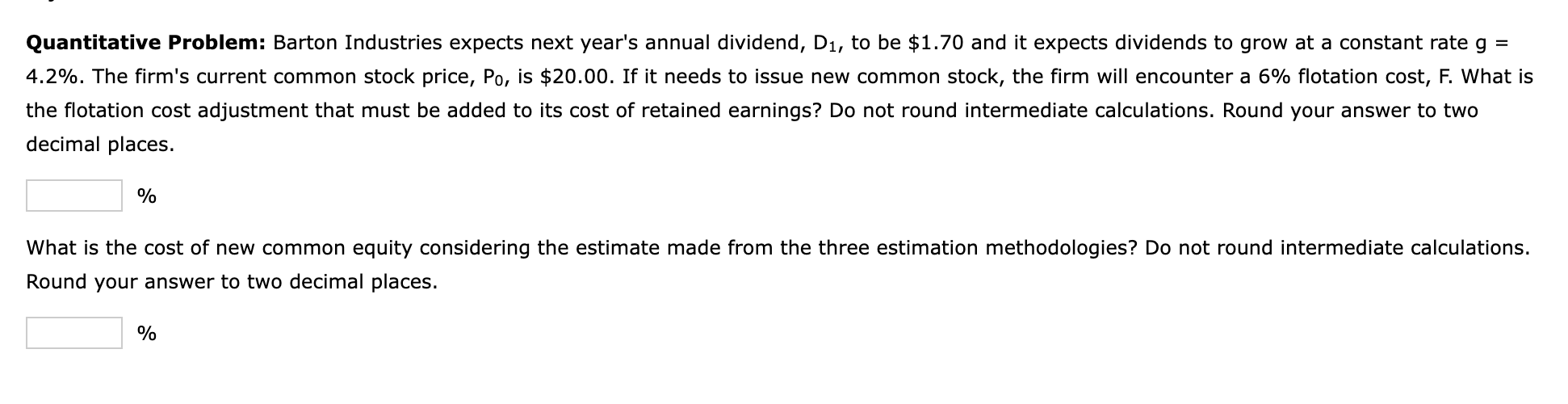 **Quantitative Problem:** Barton Industries expects next year's annual dividend, $D_1$, to be \$1.70 and it expects dividends to grow at a constant rate g = 4.2%. The firm's current common stock price, $P_0$, is \$20.00. If it needs to issue new common stock, the firm will encounter a 6% flotation cost, F. What is the flotation cost adjustment that must be added to its cost of retained earnings? Do not round intermediate calculations. Round your answer to two decimal places.

%

What is the cost of new common equity considering the estimate made from the three estimation methodologies? Do not round intermediate calculations. Round your answer to two decimal places.

%